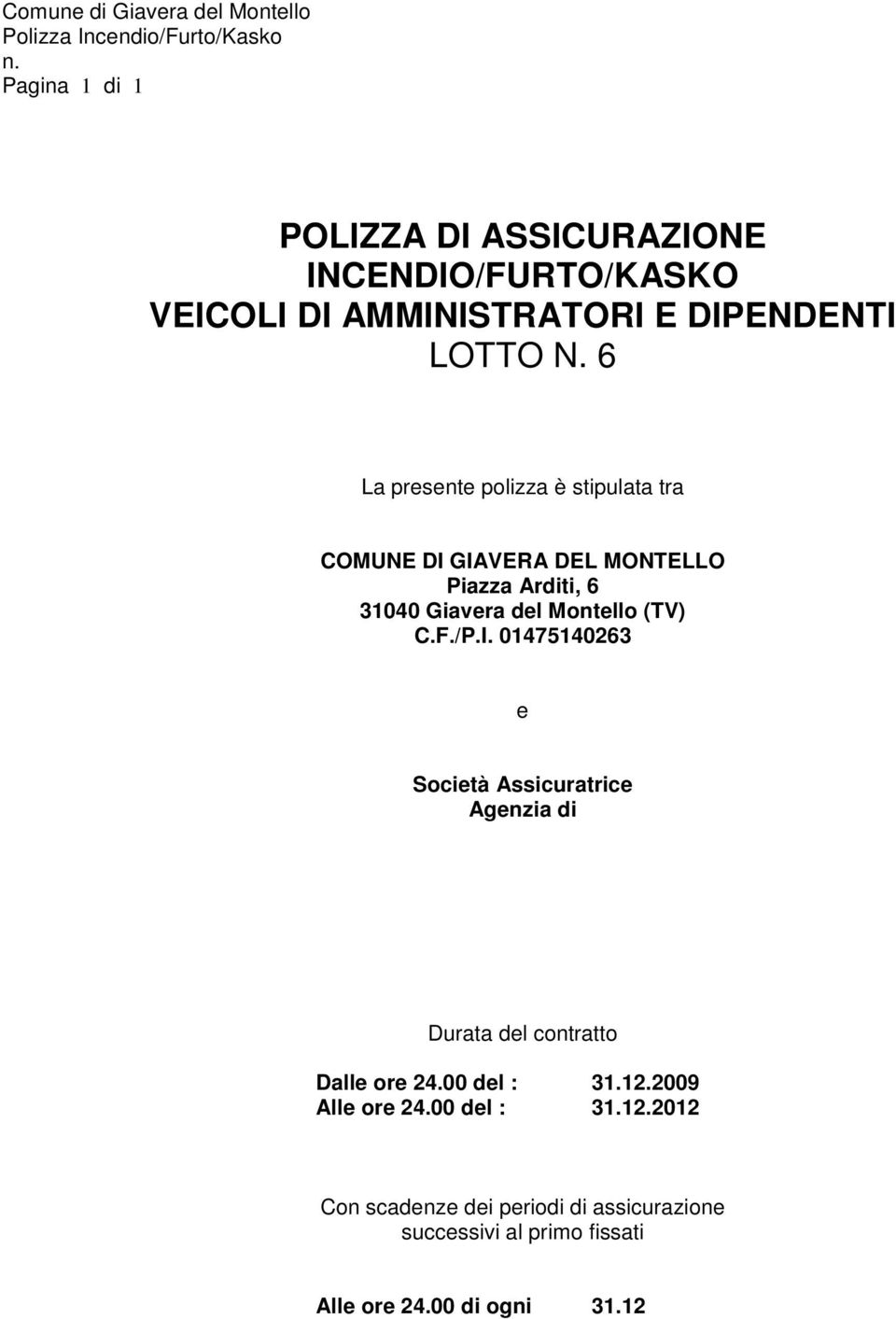 Comune di Giavera del Montello
Polizza Incendio/Furto/Kasko
n.
Pagina 1 di 1

POLIZZA DI ASSICURAZIONE
INCENDIO/FURTO/KASKO
VEICOLI DI AMMINISTRATORI E DIPENDENTI
LOTTO N. 6

La presente polizza è stipulata tra

COMUNE DI GIAVERA DEL MONTELLO
Piazza Arditi, 6
31040 Giavera del Montello (TV)
C.F./P.I. 01475140263

e

Società Assicuratrice
Agenzia di

Durata del contratto

Dalle ore 24.00 del : 31.12.2009
Alle ore 24.00 del : 31.12.2012

Con scadenze dei periodi di assicurazione
successivi al primo fissati

Alle ore 24.00 di ogni 31.12